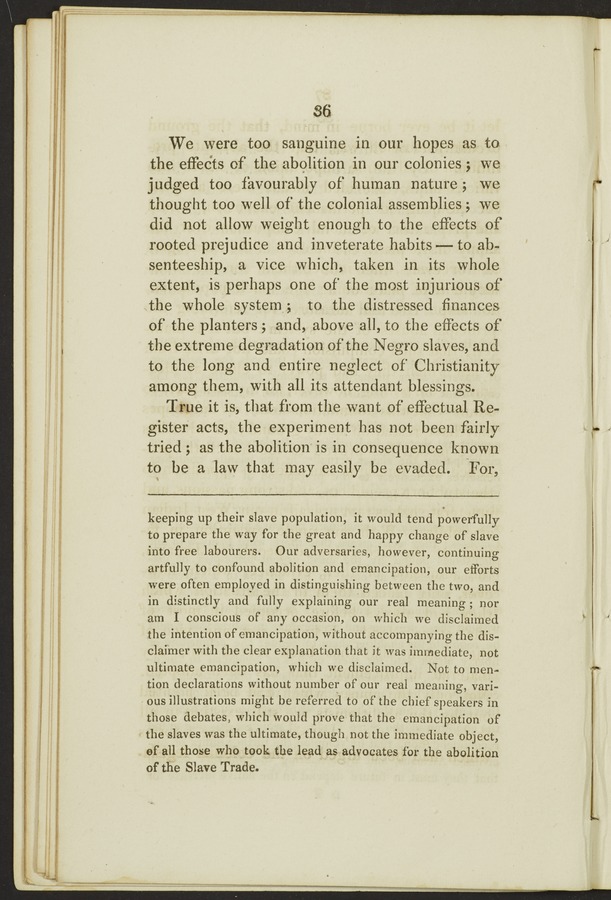 36

We were too sanguine in our hopes as to the effects of the abolition in our colonies; we judged too favourably of human nature; we thought too well of the colonial assemblies; we did not allow weight enough to the effects of rooted prejudice and inveterate habits — to absenteeship, a vice which, taken in its whole extent, is perhaps one of the most injurious of the whole system; to the distressed finances of the planters; and, above all, to the effects of the extreme degradation of the Negro slaves, and to the long and entire neglect of Christianity among them, with all its attendant blessings.

True it is, that from the want of effectual Register acts, the experiment has not been fairly tried; as the abolition is in consequence known to be a law that may easily be evaded. For,

keeping up their slave population, it would tend powerfully to prepare the way for the great and happy change of slave into free labourers. Our adversaries, however, continuing artfully to confound abolition and emancipation, our efforts were often employed in distinguishing between the two, and in distinctly and fully explaining our real meaning; nor am I conscious of any occasion, on which we disclaimed the intention of emancipation, without accompanying the disclaimer with the clear explanation that it was immediate, not ultimate emancipation, which we disclaimed. Not to mention declarations without number of our real meaning, various illustrations might be referred to of the chief speakers in those debates, which would prove that the emancipation of the slaves was the ultimate, though not the immediate object, of all those who took the lead as advocates for the abolition of the Slave Trade.